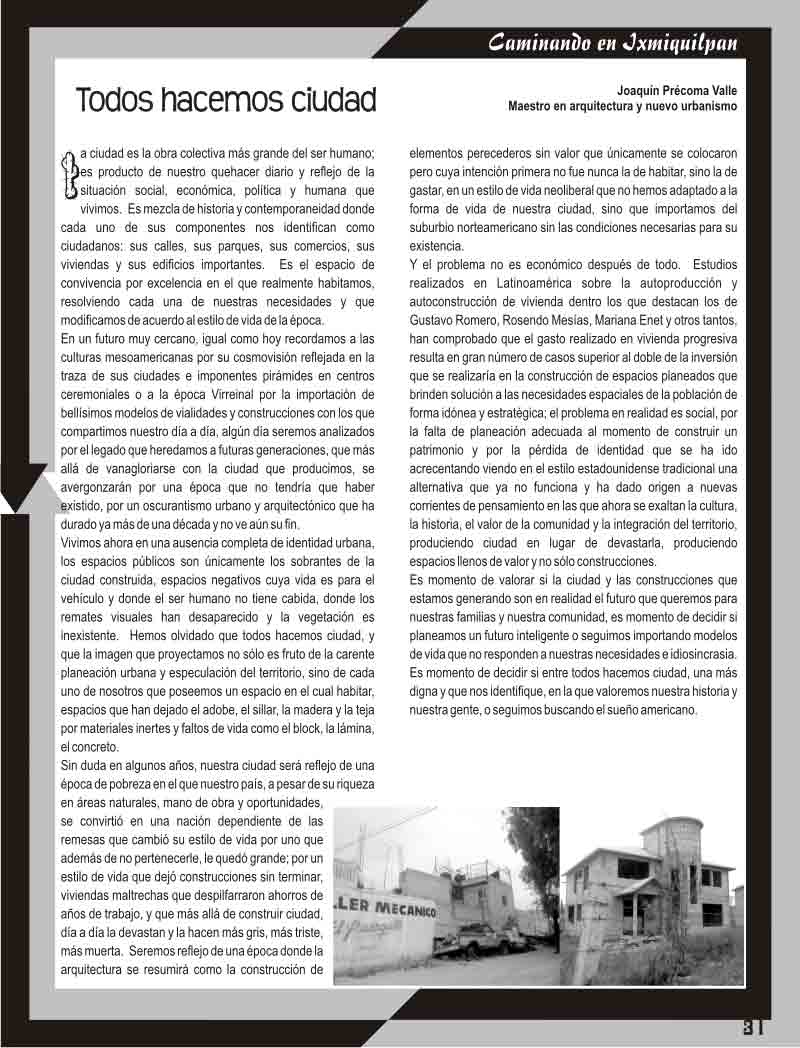 Caminando en Ixmiquilpan

Todos hacemos ciudad

Joaquín Précoma Valle
Maestro en arquitectura y nuevo urbanismo

La ciudad es la obra colectiva más grande del ser humano; es producto de nuestro quehacer diario y reflejo de la situación social, económica, política y humana que vivimos. Es mezcla de historia y contemporaneidad donde cada uno de sus componentes nos identifican como ciudadanos: sus calles, sus parques, sus comercios, sus viviendas y sus edificios importantes. Es el espacio de convivencia por excelencia en el que realmente habitamos, resolviendo cada una de nuestras necesidades y que modificamos de acuerdo al estilo de vida de la época.
En un futuro muy cercano, igual como hoy recordamos a las culturas mesoamericanas por su cosmovisión reflejada en la traza de sus ciudades e imponentes pirámides en centros ceremoniales o a la época Virreinal por la importación de bellísimos modelos de vialidades y construcciones con los que compartimos nuestro día a día, algún día seremos analizados por el legado que heredamos a futuras generaciones, que más allá de vanagloriarse con la ciudad que producimos, se avergonzarán por una época que no tendría que haber existido, por un oscurantismo urbano y arquitectónico que ha durado ya más de una década y no ve aún su fin.
Vivimos ahora en una ausencia completa de identidad urbana, los espacios públicos son únicamente los sobrantes de la ciudad construida, espacios negativos cuya vida es para el vehículo y donde el ser humano no tiene cabida, donde los remates visuales han desaparecido y la vegetación es inexistente. Hemos olvidado que todos hacemos ciudad, y que la imagen que proyectamos no sólo es fruto de la carente planeación urbana y especulación del territorio, sino de cada uno de nosotros que poseemos un espacio en el cual habitar, espacios que han dejado el adobe, el sillar, la madera y la teja por materiales inertes y faltos de vida como el block, la lámina, el concreto.
Sin duda en algunos años, nuestra ciudad será reflejo de una época de pobreza en el que nuestro país, a pesar de su riqueza en áreas naturales, mano de obra y oportunidades, se convirtió en una nación dependiente de las remesas que cambió su estilo de vida por uno que además de no pertenecerle, le quedó grande; por un estilo de vida que dejó construcciones sin terminar, viviendas maltrechas que despilfarraron ahorros de años de trabajo, y que más allá de construir ciudad, día a día la devastan y la hacen más gris, más triste, más muerta. Seremos reflejo de una época donde la arquitectura se resumirá como la construcción de elementos perecederos sin valor que únicamente se colocaron pero cuya intención primera no fue nunca la de habitar, sino la de gastar, en un estilo de vida neoliberal que no hemos adaptado a la forma de vida de nuestra ciudad, sino que importamos del suburbio norteamericano sin las condiciones necesarias para su existencia.
Y el problema no es económico después de todo. Estudios realizados en Latinoamérica sobre la autoproducción y autoconstrucción de vivienda dentro los que destacan los de Gustavo Romero, Rosendo Mesías, Mariana Enet y otros tantos, han comprobado que el gasto realizado en vivienda progresiva resulta en gran número de casos superior al doble de la inversión que se realizaría en la construcción de espacios planeados que brinden solución a las necesidades espaciales de la población de forma idónea y estratégica; el problema en realidad es social, por la falta de planeación adecuada al momento de construir un patrimonio y por la pérdida de identidad que se ha ido acrecentando viendo en el estilo estadounidense tradicional una alternativa que ya no funciona y ha dado origen a nuevas corrientes de pensamiento en las que ahora se exaltan la cultura, la historia, el valor de la comunidad y la integración del territorio, produciendo ciudad en lugar de devastarla, produciendo espacios llenos de valor y no sólo construcciones.
Es momento de valorar si la ciudad y las construcciones que estamos generando son en realidad el futuro que queremos para nuestras familias y nuestra comunidad, es momento de decidir si planeamos un futuro inteligente o seguimos importando modelos de vida que no responden a nuestras necesidades e idiosincrasia.
Es momento de decidir si entre todos hacemos ciudad, una más digna y que nos identifique, en la que valoremos nuestra historia y nuestra gente, o seguimos buscando el sueño americano.

LLER MECANICO

31